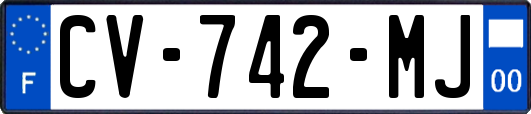 F

CV-742-MJ

00